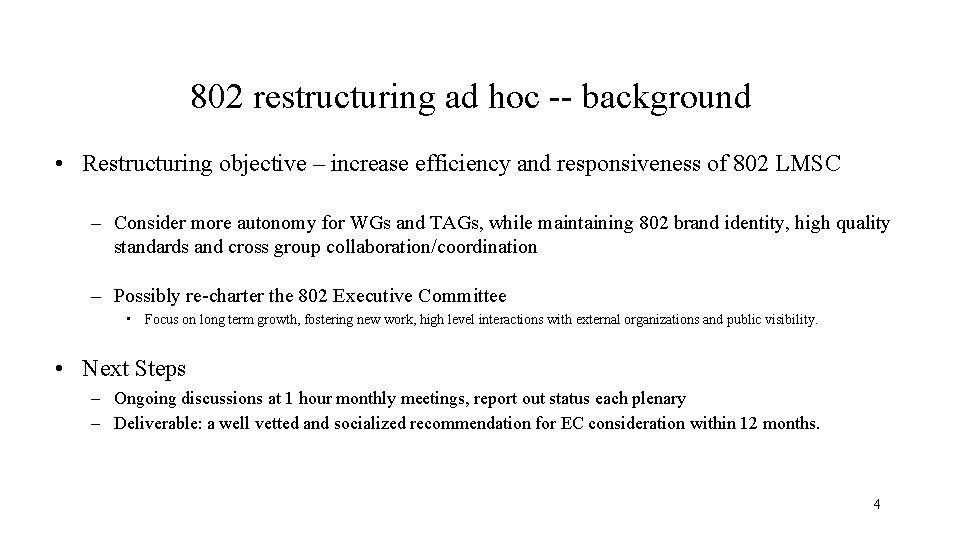 802 restructuring ad hoc -- background

• Restructuring objective – increase efficiency and responsiveness of 802 LMSC

– Consider more autonomy for WGs and TAGs, while maintaining 802 brand identity, high quality standards and cross group collaboration/coordination

– Possibly re-charter the 802 Executive Committee

• Focus on long term growth, fostering new work, high level interactions with external organizations and public visibility.

• Next Steps

– Ongoing discussions at 1 hour monthly meetings, report out status each plenary

– Deliverable: a well vetted and socialized recommendation for EC consideration within 12 months.

4